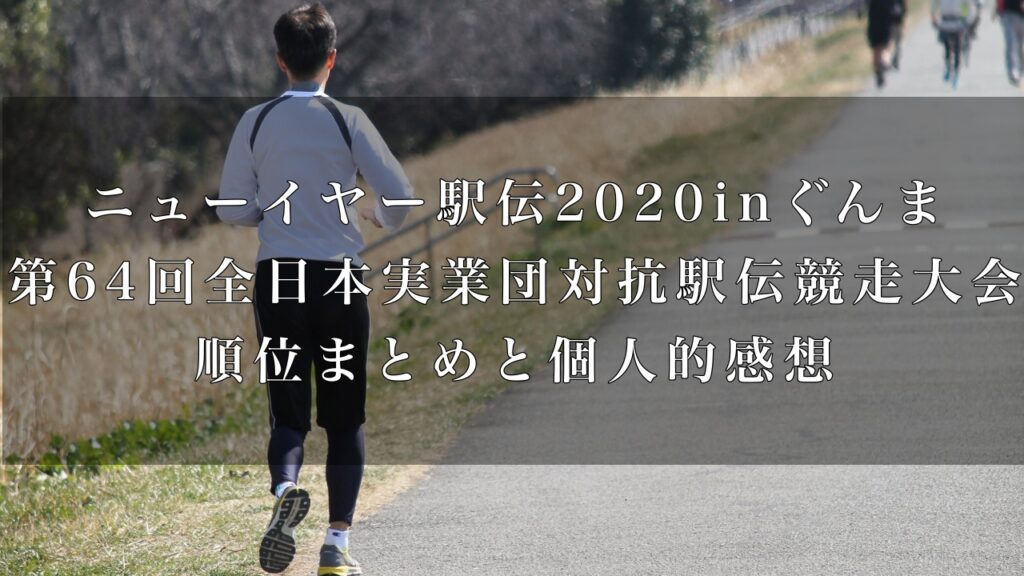 ニューイヤー駅伝2020inぐんま
第64回全日本実業団対抗駅伝競走大会
順位まとめと個人的感想